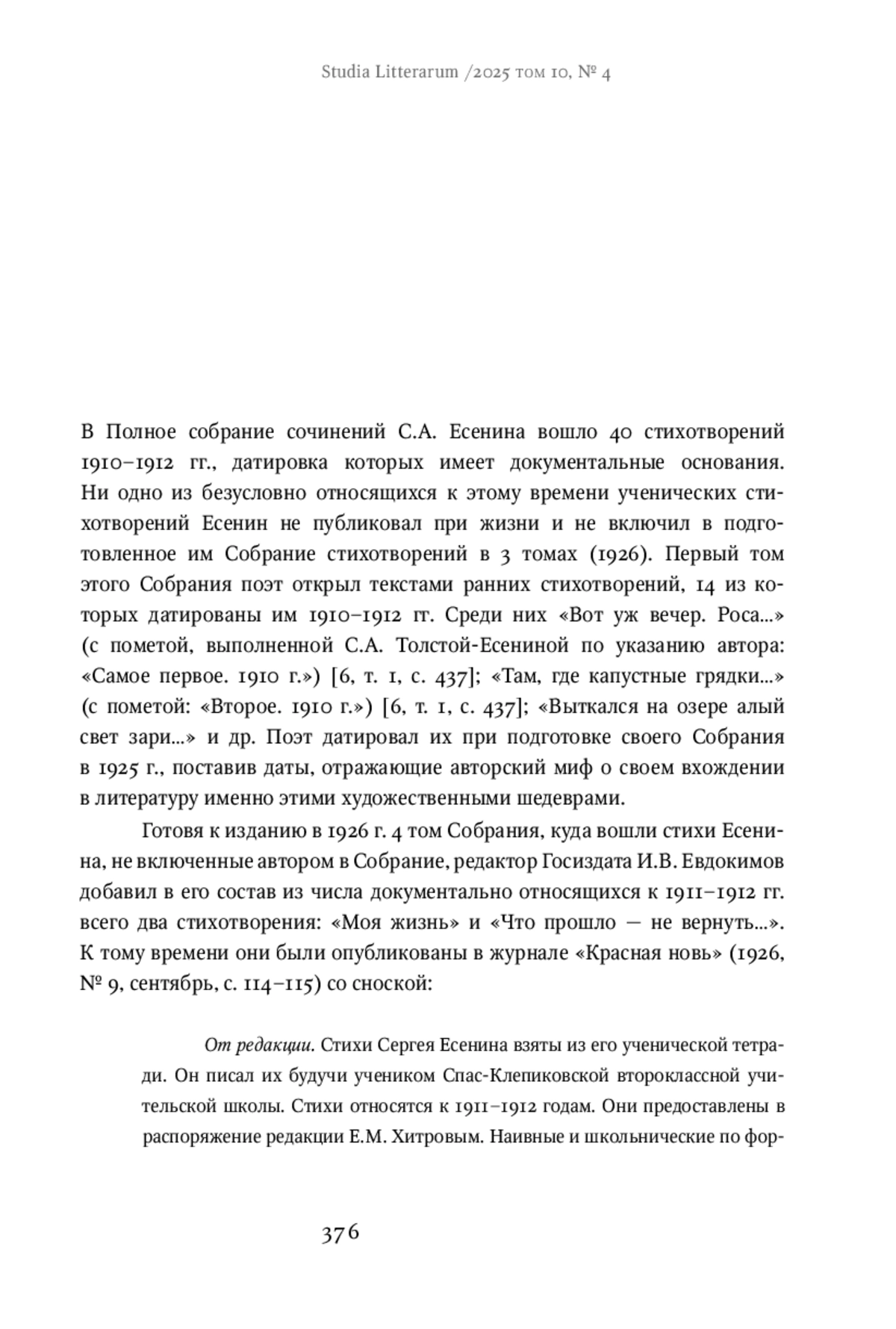 Studia Litterarum /2025 том 10, № 4

В Полное собрание сочинений С.А. Есенина вошло 40 стихотворений 1910–1912 гг., датировка которых имеет документальные основания. Ни одно из безусловно относящихся к этому времени ученических стихотворений Есенин не публиковал при жизни и не включил в подготовленное им Собрание стихотворений в 3 томах (1926). Первый том этого Собрания поэт открыл текстами ранних стихотворений, 14 из которых датированы им 1910–1912 гг. Среди них «Вот уж вечер. Роса...» (с пометой, выполненной С.А. Толстой-Есениной по указанию автора: «Самое первое. 1910 г.») [6, т. 1, с. 437]; «Там, где капустные грядки...» (с пометой: «Второе. 1910 г.») [6, т. 1, с. 437]; «Выткался на озере алый свет зари...» и др. Поэт датировал их при подготовке своего Собрания в 1925 г., поставив даты, отражающие авторский миф о своем вхождении в литературу именно этими художественными шедеврами.

Готовя к изданию в 1926 г. 4 том Собрания, куда вошли стихи Есенина, не включенные автором в Собрание, редактор Госиздата И.В. Евдокимов добавил в его состав из числа документально относящихся к 1911–1912 гг. всего два стихотворения: «Моя жизнь» и «Что прошло — не вернуть...». К тому времени они были опубликованы в журнале «Красная новь» (1926, № 9, сентябрь, с. 114–115) со сноской:

От редакции. Стихи Сергея Есенина взяты из его ученической тетради. Он писал их будучи учеником Спас-Клепиковской второклассной учительской школы. Стихи относятся к 1911–1912 годам. Они предоставлены в распоряжение редакции Е.М. Хитровым. Наивные и школьнические по фор-

376